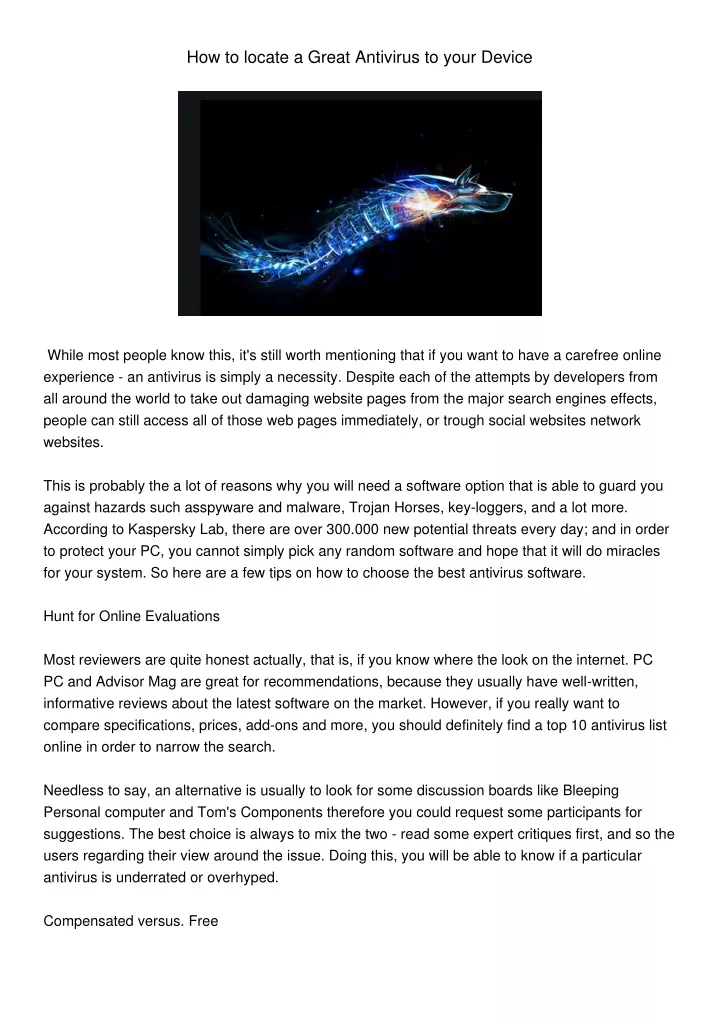 How to locate a Great Antivirus to your Device

While most people know this, it's still worth mentioning that if you want to have a carefree online experience - an antivirus is simply a necessity. Despite each of the attempts by developers from all around the world to take out damaging website pages from the major search engines effects, people can still access all of those web pages immediately, or trough social websites network websites.

This is probably the a lot of reasons why you will need a software option that is able to guard you against hazards such asspyware and malware, Trojan Horses, key-loggers, and a lot more. According to Kaspersky Lab, there are over 300.000 new potential threats every day; and in order to protect your PC, you cannot simply pick any random software and hope that it will do miracles for your system. So here are a few tips on how to choose the best antivirus software.

Hunt for Online Evaluations

Most reviewers are quite honest actually, that is, if you know where the look on the internet. PC PC and Advisor Mag are great for recommendations, because they usually have well-written, informative reviews about the latest software on the market. However, if you really want to compare specifications, prices, add-ons and more, you should definitely find a top 10 antivirus list online in order to narrow the search.

Needless to say, an alternative is usually to look for some discussion boards like Bleeping Personal computer and Tom's Components therefore you could request some participants for suggestions. The best choice is always to mix the two - read some expert critiques first, and so the users regarding their view around the issue. Doing this, you will be able to know if a particular antivirus is underrated or overhyped.

Compensated versus. Free